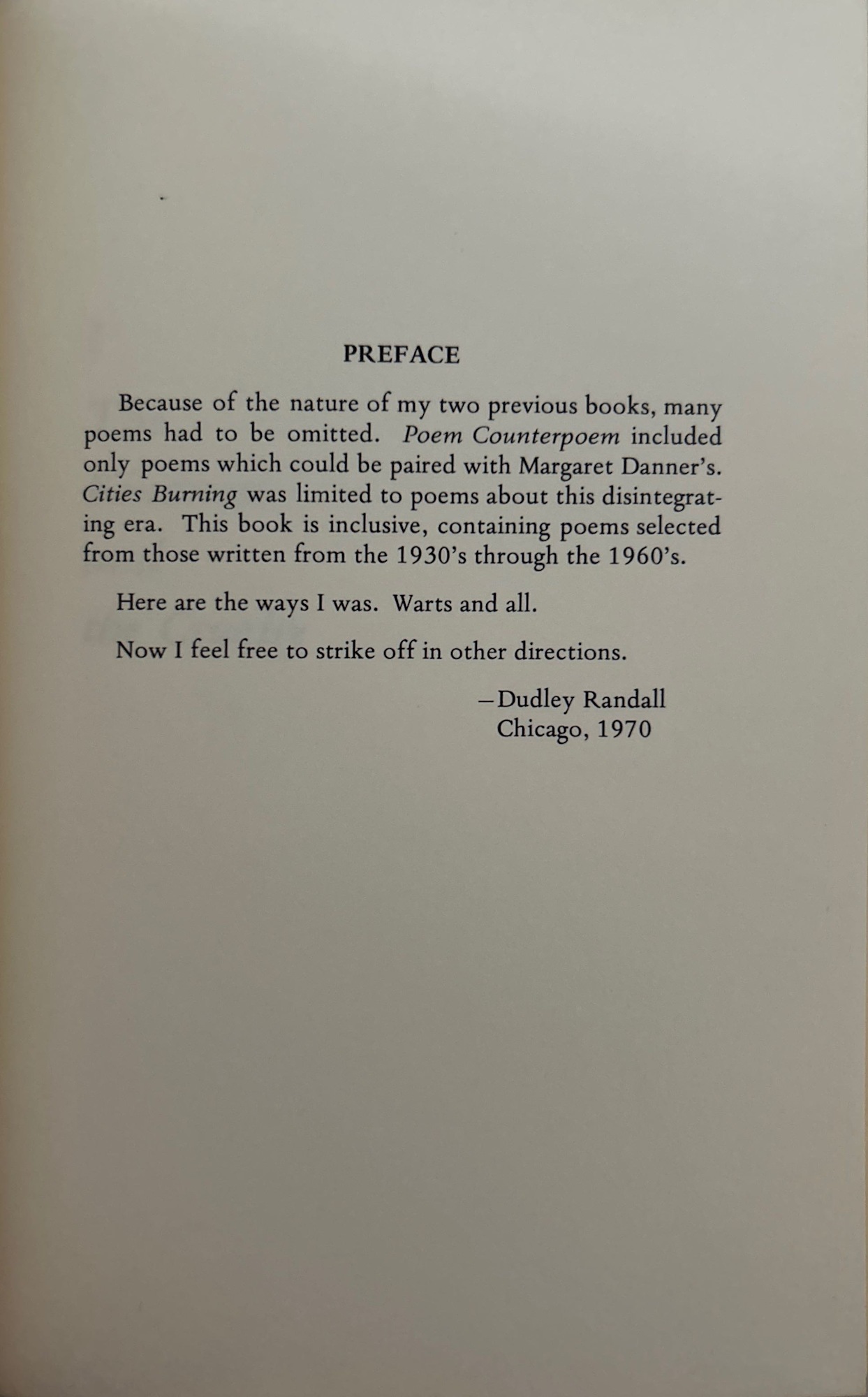 PREFACE

Because of the nature of my two previous books, many poems had to be omitted. Poem Counterpoem included only poems which could be paired with Margaret Danner's. Cities Burning was limited to poems about this disintegrating era. This book is inclusive, containing poems selected from those written from the 1930's through the 1960's.

Here are the ways I was. Warts and all.

Now I feel free to strike off in other directions.

—Dudley Randall
Chicago, 1970